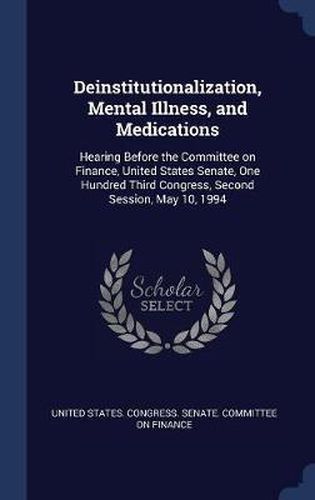 Deinstitutionalization, Mental Illness, and Medications

Hearing Before the Committee on Finance, United States Senate, One Hundred Third Congress, Second Session, May 10, 1994

Scholar SELECT

UNITED STATES. CONGRESS. SENATE. COMMITTEE ON FINANCE